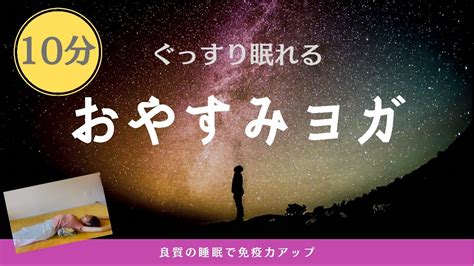 10分

ぐっすり眠れる

おやすみヨガ

良質の睡眠で免疫力アップ